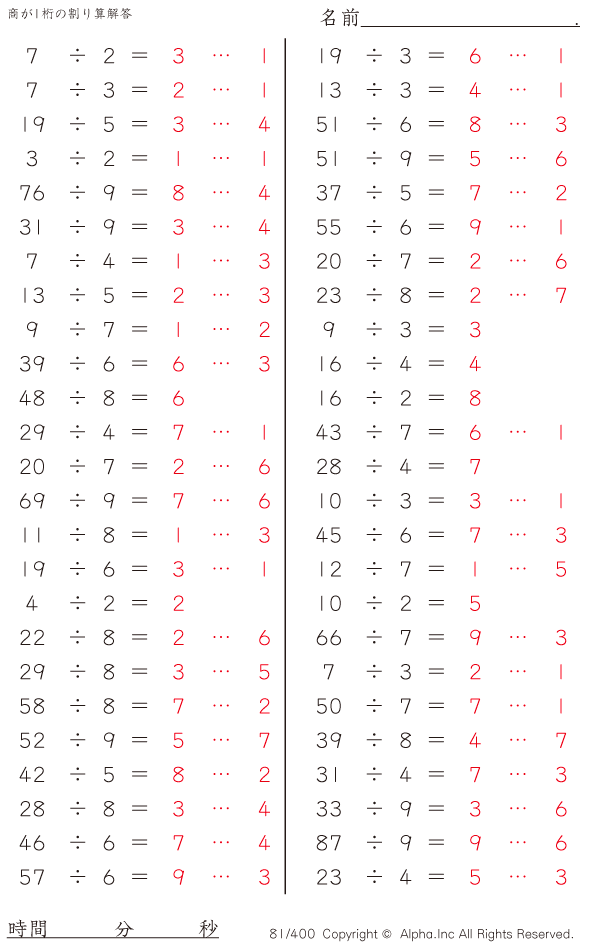 商が1桁の割り算解答

名前____.

$7 \div 2 = 3 \cdots 1$
$7 \div 3 = 2 \cdots 1$
$19 \div 5 = 3 \cdots 4$
$3 \div 2 = 1 \cdots 1$
$76 \div 9 = 8 \cdots 4$
$31 \div 9 = 3 \cdots 4$
$7 \div 4 = 1 \cdots 3$
$13 \div 5 = 2 \cdots 3$
$9 \div 7 = 1 \cdots 2$
$39 \div 6 = 6 \cdots 3$
$48 \div 8 = 6$
$29 \div 4 = 7 \cdots 1$
$20 \div 7 = 2 \cdots 6$
$69 \div 9 = 7 \cdots 6$
$11 \div 8 = 1 \cdots 3$
$19 \div 6 = 3 \cdots 1$
$4 \div 2 = 2$
$22 \div 8 = 2 \cdots 6$
$29 \div 8 = 3 \cdots 5$
$58 \div 8 = 7 \cdots 2$
$52 \div 9 = 5 \cdots 7$
$42 \div 5 = 8 \cdots 2$
$28 \div 8 = 3 \cdots 4$
$46 \div 6 = 7 \cdots 4$
$57 \div 6 = 9 \cdots 3$

$19 \div 3 = 6 \cdots 1$
$13 \div 3 = 4 \cdots 1$
$51 \div 6 = 8 \cdots 3$
$51 \div 9 = 5 \cdots 6$
$37 \div 5 = 7 \cdots 2$
$55 \div 6 = 9 \cdots 1$
$20 \div 7 = 2 \cdots 6$
$23 \div 8 = 2 \cdots 7$
$9 \div 3 = 3$
$16 \div 4 = 4$
$16 \div 2 = 8$
$43 \div 7 = 6 \cdots 1$
$28 \div 4 = 7$
$10 \div 3 = 3 \cdots 1$
$45 \div 6 = 7 \cdots 3$
$12 \div 7 = 1 \cdots 5$
$10 \div 2 = 5$
$66 \div 7 = 9 \cdots 3$
$7 \div 3 = 2 \cdots 1$
$50 \div 7 = 7 \cdots 1$
$39 \div 8 = 4 \cdots 7$
$31 \div 4 = 7 \cdots 3$
$33 \div 9 = 3 \cdots 6$
$87 \div 9 = 9 \cdots 6$
$23 \div 4 = 5 \cdots 3$

時間 分 秒

81/400 Copyright © Alpha.Inc All Rights Reserved.